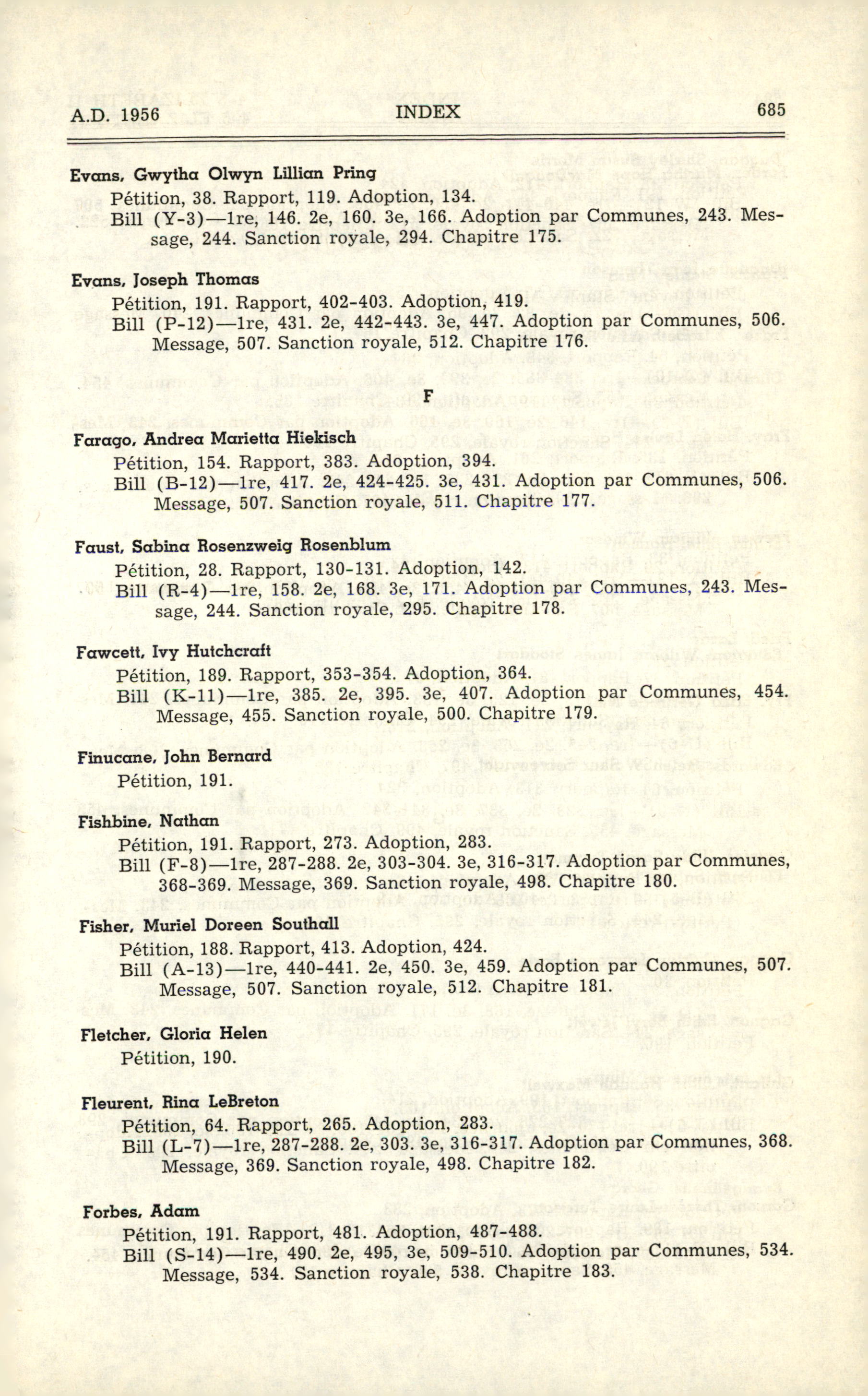 A.D. 1956 INDEX 685

Evans, Gwytha Olwyn Lillian Pring
Pétition, 38. Rapport, 119. Adoption, 134.
Bill (Y-3)—1re, 146. 2e, 160. 3e, 166. Adoption par Communes, 243. Message, 244. Sanction royale, 294. Chapitre 175.

Evans, Joseph Thomas
Pétition, 191. Rapport, 402-403. Adoption, 419.
Bill (P-12)—1re, 431. 2e, 442-443. 3e, 447. Adoption par Communes, 506. Message, 507. Sanction royale, 512. Chapitre 176.

F

Farago, Andrea Marietta Hiekisch
Pétition, 154. Rapport, 383. Adoption, 394.
Bill (B-12)—1re, 417. 2e, 424-425. 3e, 431. Adoption par Communes, 506. Message, 507. Sanction royale, 511. Chapitre 177.

Faust, Sabina Rosenzweig Rosenblum
Pétition, 28. Rapport, 130-131. Adoption, 142.
Bill (R-4)—1re, 158. 2e, 168. 3e, 171. Adoption par Communes, 243. Message, 244. Sanction royale, 295. Chapitre 178.

Fawcett, Ivy Hutchcraft
Pétition, 189. Rapport, 353-354. Adoption, 364.
Bill (K-11)—1re, 385. 2e, 395. 3e, 407. Adoption par Communes, 454. Message, 455. Sanction royale, 500. Chapitre 179.

Finucane, John Bernard
Pétition, 191.

Fishbine, Nathan
Pétition, 191. Rapport, 273. Adoption, 283.
Bill (F-8)—1re, 287-288. 2e, 303-304. 3e, 316-317. Adoption par Communes, 368-369. Message, 369. Sanction royale, 498. Chapitre 180.

Fisher, Muriel Doreen Southall
Pétition, 188. Rapport, 413. Adoption, 424.
Bill (A-13)—1re, 440-441. 2e, 450. 3e, 459. Adoption par Communes, 507. Message, 507. Sanction royale, 512. Chapitre 181.

Fletcher, Gloria Helen
Pétition, 190.

Fleurent, Rina LeBreton
Pétition, 64. Rapport, 265. Adoption, 283.
Bill (L-7)—1re, 287-288. 2e, 303. 3e, 316-317. Adoption par Communes, 368. Message, 369. Sanction royale, 498. Chapitre 182.

Forbes, Adam
Pétition, 191. Rapport, 481. Adoption, 487-488.
Bill (S-14)—1re, 490. 2e, 495, 3e, 509-510. Adoption par Communes, 534. Message, 534. Sanction royale, 538. Chapitre 183.